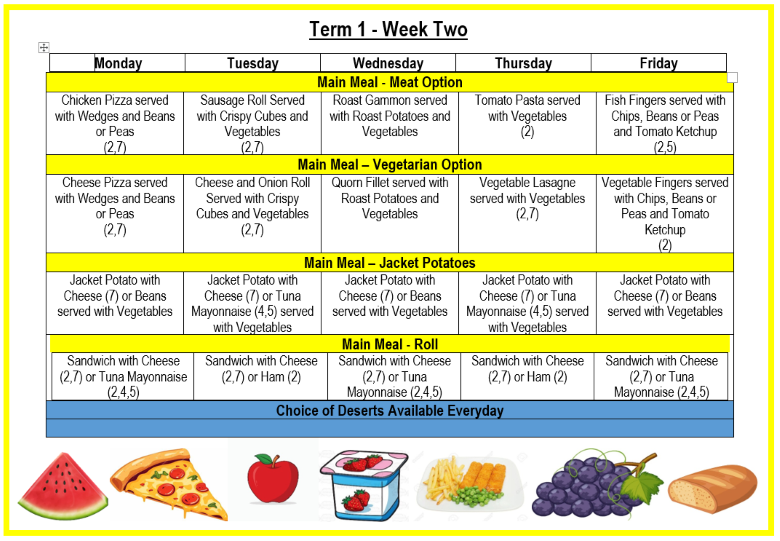 Term 1 - Week Two

| Monday | Tuesday | Wednesday | Thursday | Friday |
|---|---|---|---|---|
| Main Meal - Meat Option | | | | |
| Chicken Pizza served with Wedges and Beans or Peas (2,7) | Sausage Roll Served with Crispy Cubes and Vegetables (2,7) | Roast Gammon served with Roast Potatoes and Vegetables | Tomato Pasta served with Vegetables (2) | Fish Fingers served with Chips, Beans or Peas and Tomato Ketchup (2,5) |
| Main Meal – Vegetarian Option | | | | |
| Cheese Pizza served with Wedges and Beans or Peas (2,7) | Cheese and Onion Roll Served with Crispy Cubes and Vegetables (2,7) | Quorn Fillet served with Roast Potatoes and Vegetables | Vegetable Lasagne served with Vegetables (2,7) | Vegetable Fingers served with Chips, Beans or Peas and Tomato Ketchup (2) |
| Main Meal – Jacket Potatoes | | | | |
| Jacket Potato with Cheese (7) or Beans served with Vegetables | Jacket Potato with Cheese (7) or Tuna Mayonnaise (4,5) served with Vegetables | Jacket Potato with Cheese (7) or Beans served with Vegetables | Jacket Potato with Cheese (7) or Tuna Mayonnaise (4,5) served with Vegetables | Jacket Potato with Cheese (7) or Beans served with Vegetables |
| Main Meal - Roll | | | | |
| Sandwich with Cheese (2,7) or Tuna Mayonnaise (2,4,5) | Sandwich with Cheese (2,7) or Ham (2) | Sandwich with Cheese (2,7) or Tuna Mayonnaise (2,4,5) | Sandwich with Cheese (2,7) or Ham (2) | Sandwich with Cheese (2,7) or Tuna Mayonnaise (2,4,5) |
| Choice of Deserts Available Everyday | | | | |